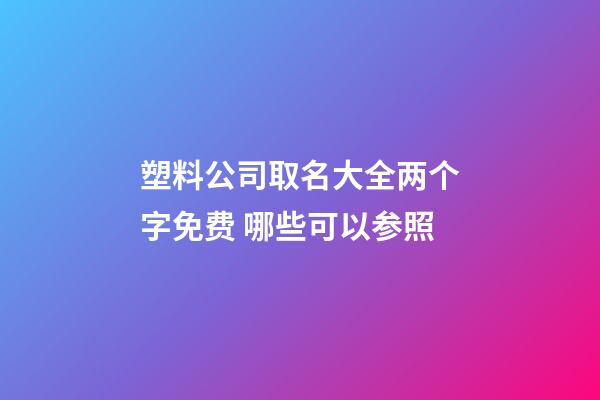 塑料公司取名大全两个字免费 哪些可以参照